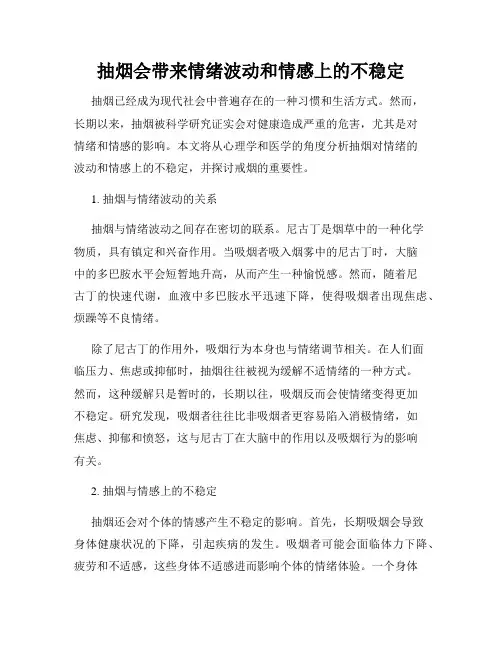 抽烟会带来情绪波动和情感上的不稳定

抽烟已经成为现代社会中普遍存在的一种习惯和生活方式。然而，长期以来，抽烟被科学研究证实会对健康造成严重的危害，尤其是对情绪和情感的影响。本文将从心理学和医学的角度分析抽烟对情绪的波动和情感上的不稳定，并探讨戒烟的重要性。

1. 抽烟与情绪波动的关系

抽烟与情绪波动之间存在密切的联系。尼古丁是烟草中的一种化学物质，具有镇定和兴奋作用。当吸烟者吸入烟雾中的尼古丁时，大脑中的多巴胺水平会短暂地升高，从而产生一种愉悦感。然而，随着尼古丁的快速代谢，血液中多巴胺水平迅速下降，使得吸烟者出现焦虑、烦躁等不良情绪。

除了尼古丁的作用外，吸烟行为本身也与情绪调节相关。在人们面临压力、焦虑或抑郁时，抽烟往往被视为缓解不适情绪的一种方式。然而，这种缓解只是暂时的，长期以往，吸烟反而会使情绪变得更加不稳定。研究发现，吸烟者往往比非吸烟者更容易陷入消极情绪，如焦虑、抑郁和愤怒，这与尼古丁在大脑中的作用以及吸烟行为的影响有关。

2. 抽烟与情感上的不稳定

抽烟还会对个体的情感产生不稳定的影响。首先，长期吸烟会导致身体健康状况的下降，引起疾病的发生。吸烟者可能会面临体力下降、疲劳和不适感，这些身体不适感进而影响个体的情绪体验。一个身体